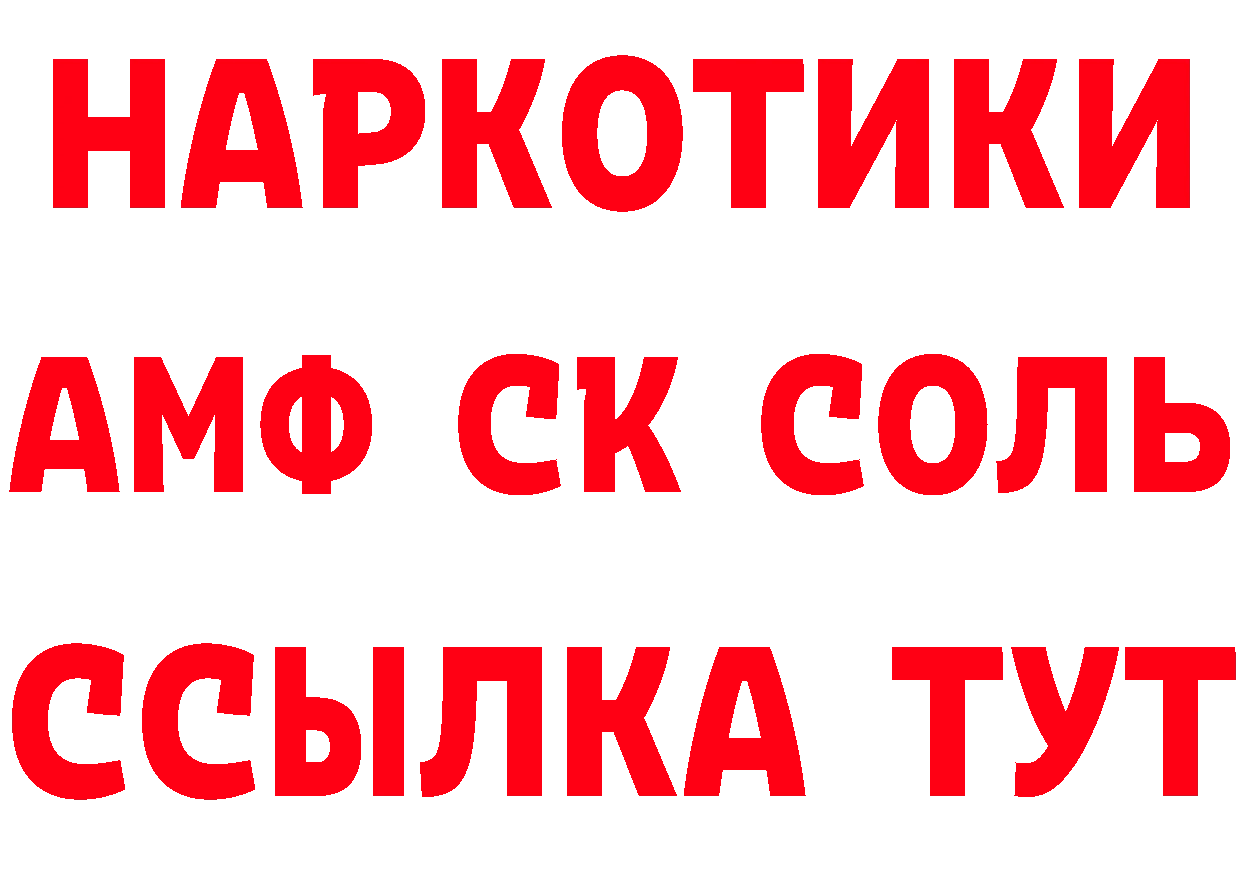 НАРКОТИКИ
АМФ СК СОЛЬ
ССЫЛКА ТУТ